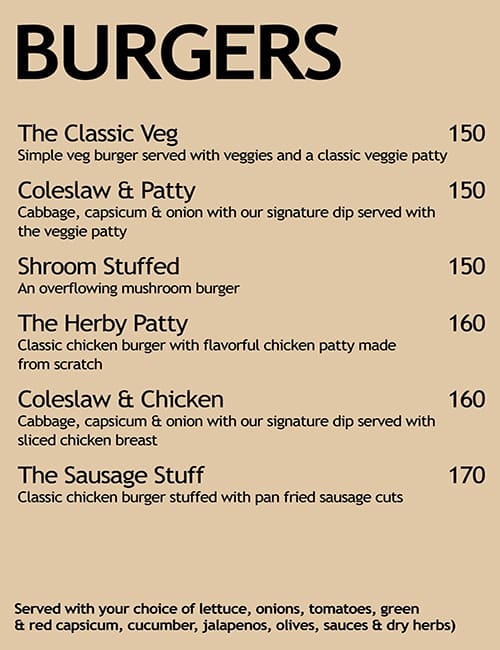 BURGERS

The Classic Veg 150
Simple veg burger served with veggies and a classic veggie patty

Coleslaw & Patty 150
Cabbage, capsicum & onion with our signature dip served with the veggie patty

Shroom Stuffed 150
An overflowing mushroom burger

The Herby Patty 160
Classic chicken burger with flavorful chicken patty made from scratch

Coleslaw & Chicken 160
Cabbage, capsicum & onion with our signature dip served with sliced chicken breast

The Sausage Stuff 170
Classic chicken burger stuffed with pan fried sausage cuts

Served with your choice of lettuce, onions, tomatoes, green & red capsicum, cucumber, jalapenos, olives, sauces & dry herbs)